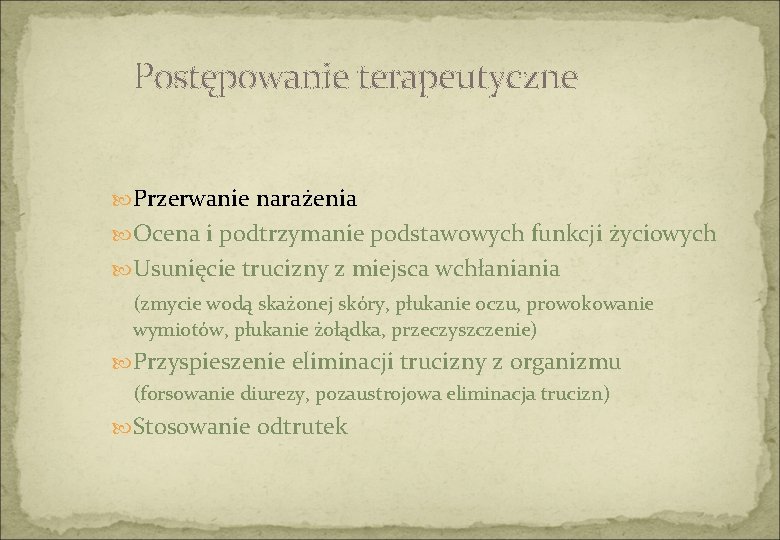 Postępowanie terapeutyczne

Przerwanie narażenia

Ocena i podtrzymanie podstawowych funkcji życiowych

Usunięcie trucizny z miejsca wchłaniania

(zmycie wodą skażonej skóry, płukanie oczu, prowokowanie wymiotów, płukanie żołądka, przeczyszczenie)

Przyspieszenie eliminacji trucizny z organizmu

(forsowanie diurezy, pozaustrojowa eliminacja trucizn)

Stosowanie odtrutek